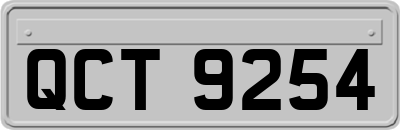 QCT 9254